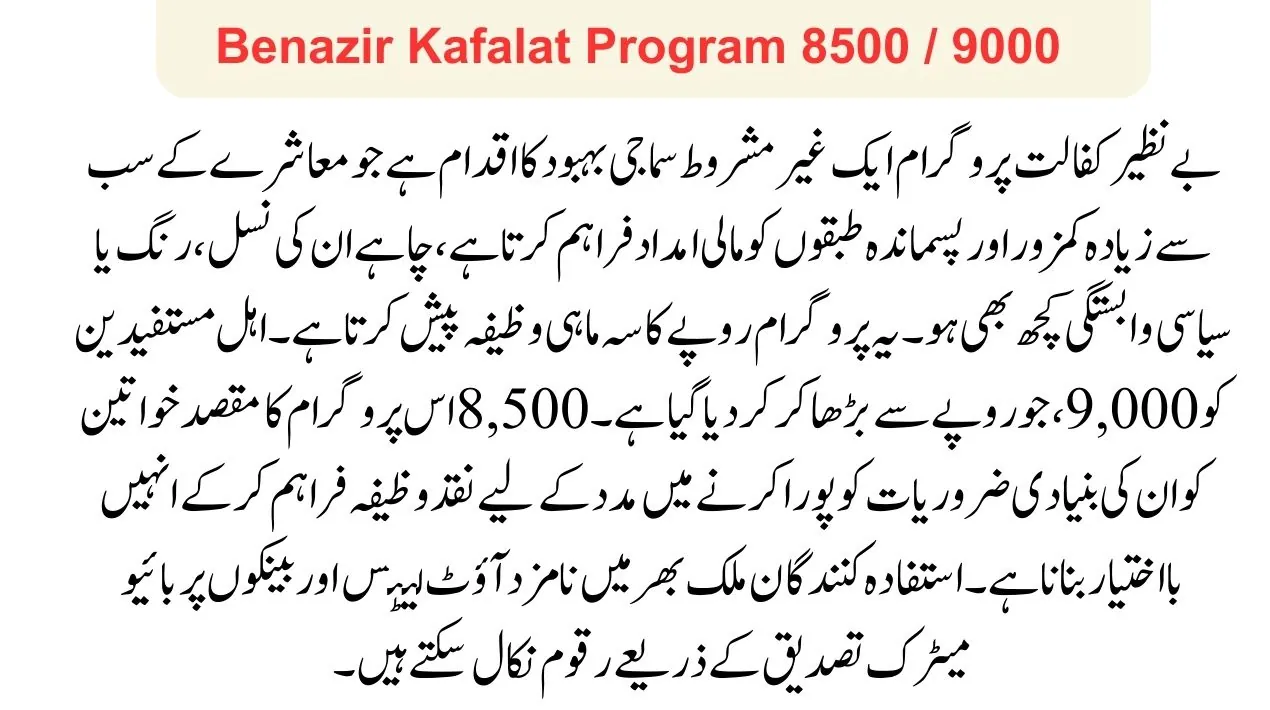 Benazir Kafalat Program 8500 / 9000

بے نظیر کفالت پروگرام ایک غیر مشروط سماجی بہبود کا اقدام ہے جو معاشرے کے سب سے زیادہ کمزور اور پسماندہ طبقوں کو مالی امداد فراہم کرتا ہے، چاہے ان کی نسل، رنگ یا سیاسی وابستگی کچھ بھی ہو۔ یہ پروگرام روپے کا سہ ماہی وظیفہ پیش کرتا ہے۔ اہل مستفیدین کو 9,000، جو روپے سے بڑھا کر کر دیا گیا ہے۔ 8,500 اس پروگرام کا مقصد خواتین کو ان کی بنیادی ضروریات کو پورا کرنے میں مدد کے لیے نقد وظیفہ فراہم کر کے انہیں بااختیار بنانا ہے۔ استفادہ کنندگان ملک بھر میں نامزد آؤٹ لیٹس اور بینکوں پر بائیو میٹرک تصدیق کے ذریعے رقوم نکال سکتے ہیں۔